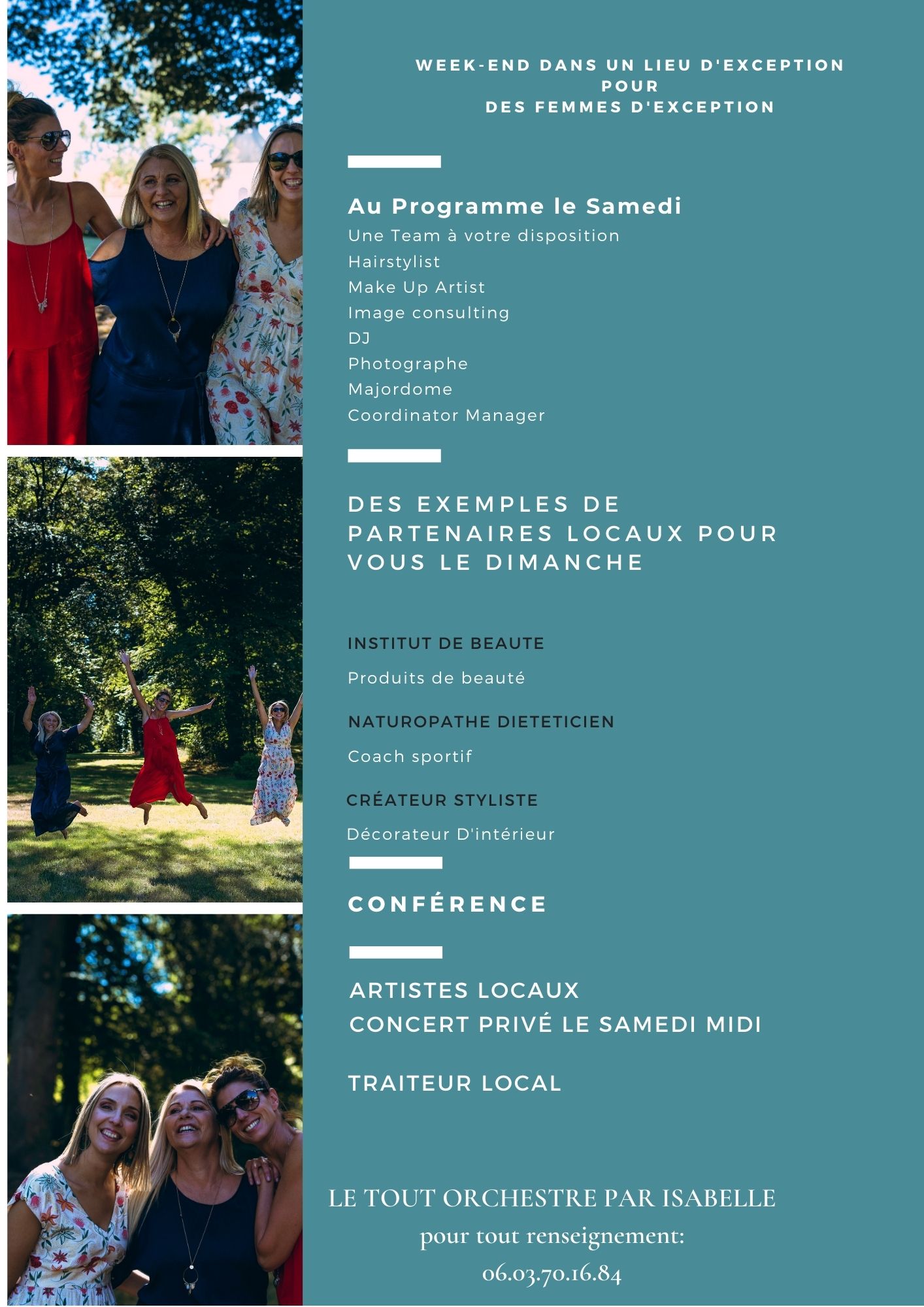 WEEK-END DANS UN LIEU D'EXCEPTION POUR DES FEMMES D'EXCEPTION

Au Programme le Samedi
Une Team à votre disposition
Hairstylist
Make Up Artist
Image consulting
DJ
Photographe
Majordome
Coordinator Manager

DES EXEMPLES DE PARTENAIRES LOCAUX POUR VOUS LE DIMANCHE

INSTITUT DE BEAUTE

Produits de beauté

NATUROPATHE DIETETICIEN

Coach sportif

CRÉATEUR STYLISTE

Décorateur D'intérieur

CONFÉRENCE

ARTISTES LOCAUX
CONCERT PRIVÉ LE SAMEDI MIDI

TRAITEUR LOCAL

LE TOUT ORCHESTRE PAR ISABELLE
pour tout renseignement:
06.03.70.16.84